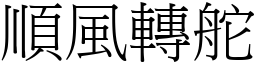 順風轉舵